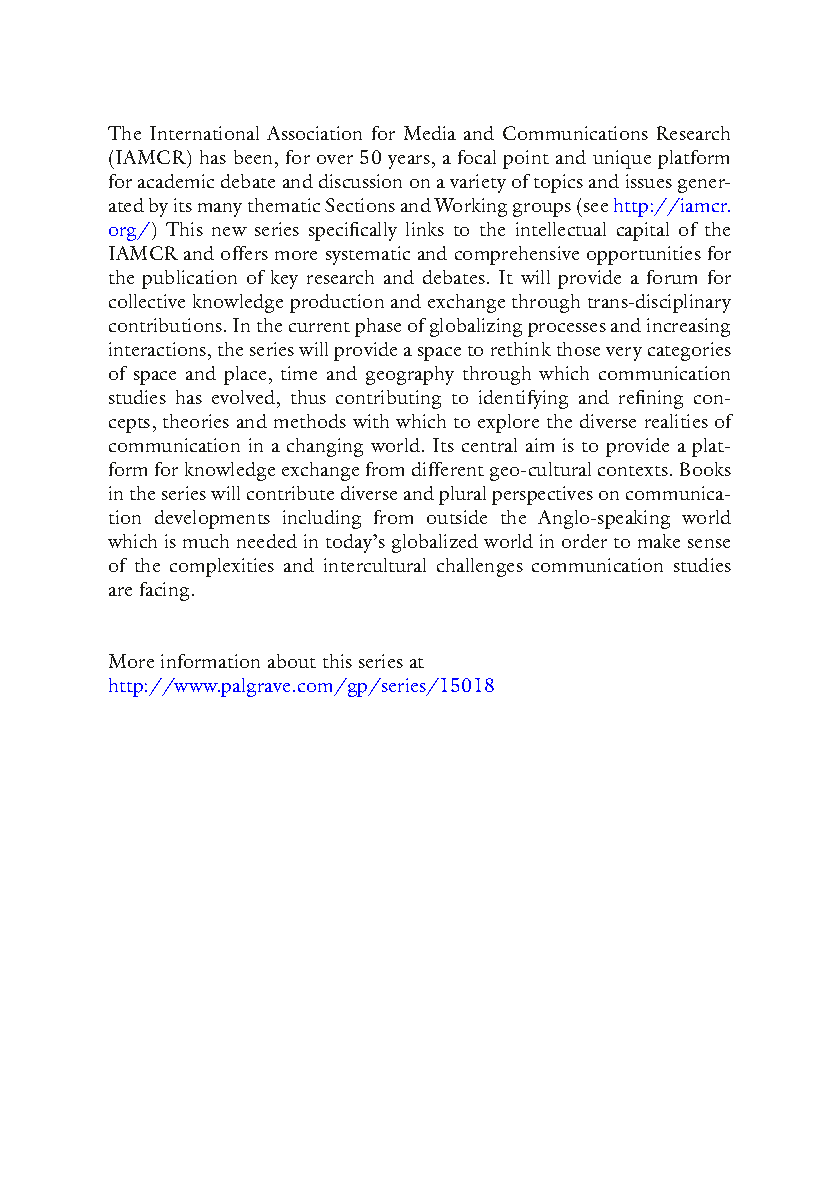 The International Association for Media and Communications Research (IAMCR) has been, for over 50 years, a focal point and unique platform for academic debate and discussion on a variety of topics and issues generated by its many thematic Sections and Working groups (see http://iamcr.org/) This new series specifically links to the intellectual capital of the IAMCR and offers more systematic and comprehensive opportunities for the publication of key research and debates. It will provide a forum for collective knowledge production and exchange through trans-disciplinary contributions. In the current phase of globalizing processes and increasing interactions, the series will provide a space to rethink those very categories of space and place, time and geography through which communication studies has evolved, thus contributing to identifying and refining concepts, theories and methods with which to explore the diverse realities of communication in a changing world. Its central aim is to provide a platform for knowledge exchange from different geo-cultural contexts. Books in the series will contribute diverse and plural perspectives on communication developments including from outside the Anglo-speaking world which is much needed in today's globalized world in order to make sense of the complexities and intercultural challenges communication studies are facing.

More information about this series at http://www.palgrave.com/gp/series/15018